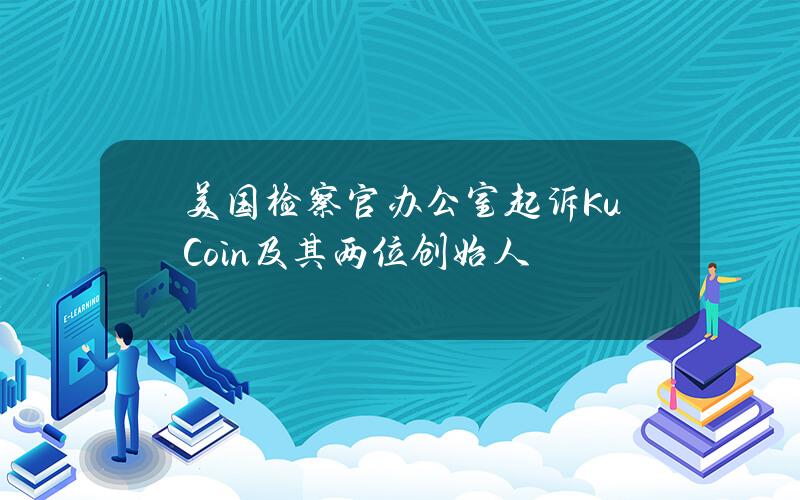 美国检察官办公室起诉KuCoin及其两位创始人

E-LEARNING